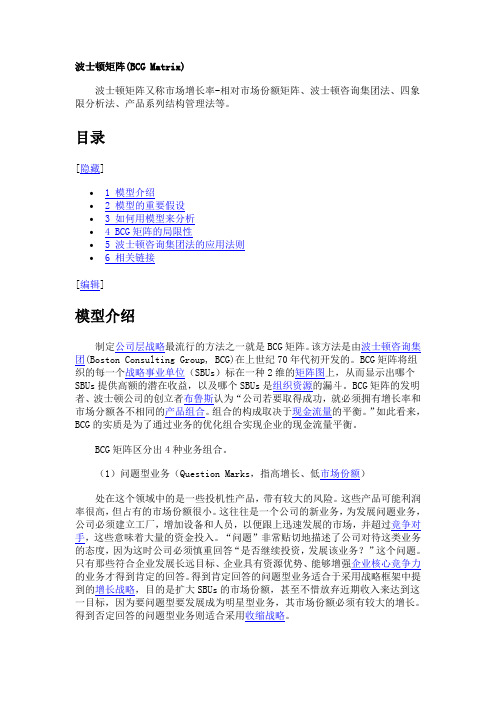 波士顿矩阵(BCG Matrix)

波士顿矩阵又称市场增长率-相对市场份额矩阵、波士顿咨询集团法、四象限分析法、产品系列结构管理法等。

目录

[隐藏]

- 1 模型介绍
- 2 模型的重要假设
- 3 如何用模型来分析
- 4 BCG 矩阵的局限性
- 5 波士顿咨询集团法的应用法则
- 6 相关链接

[编辑]

模型介绍

制定公司层战略最流行的方法之一就是 BCG 矩阵。该方法是由波士顿咨询集团(Boston Consulting Group, BCG)在上世纪 70 年代初开发的。BCG 矩阵将组织的每一个战略事业单位（SBUs）标在一种 2 维的矩阵图上，从而显示出哪个 SBUs 提供高额的潜在收益，以及哪个 SBUs 是组织资源的漏斗。BCG 矩阵的发明者、波士顿公司的创立者布鲁斯认为“公司若要取得成功，就必须拥有增长率和市场分额各不相同的产品组合。组合的构成取决于现金流量的平衡。”如此看来，BCG 的实质是为了通过业务的优化组合实现企业的现金流量平衡。

BCG 矩阵区分出 4 种业务组合。

（1）问题型业务（Question Marks，指高增长、低市场份额）

处在这个领域中的是一些投机性产品，带有较大的风险。这些产品可能利润率很高，但占有的市场份额很小。这往往是一个公司的新业务，为发展问题业务，公司必须建立工厂，增加设备和人员，以便跟上迅速发展的市场，并超过竞争对手，这些意味着大量的资金投入。“问题”非常贴切地描述了公司对待这类业务的态度，因为这时公司必须慎重回答“是否继续投资，发展该业务？”这个问题。只有那些符合企业发展长远目标、企业具有资源优势、能够增强企业核心竞争力的业务才得到肯定的回答。得到肯定回答的问题型业务适合于采用战略框架中提到的增长战略，目的是扩大 SBUs 的市场份额，甚至不惜放弃近期收入来达到这一目标，因为要问题型要发展成为明星型业务，其市场份额必须有较大的增长。得到否定回答的问题型业务则适合采用收缩战略。